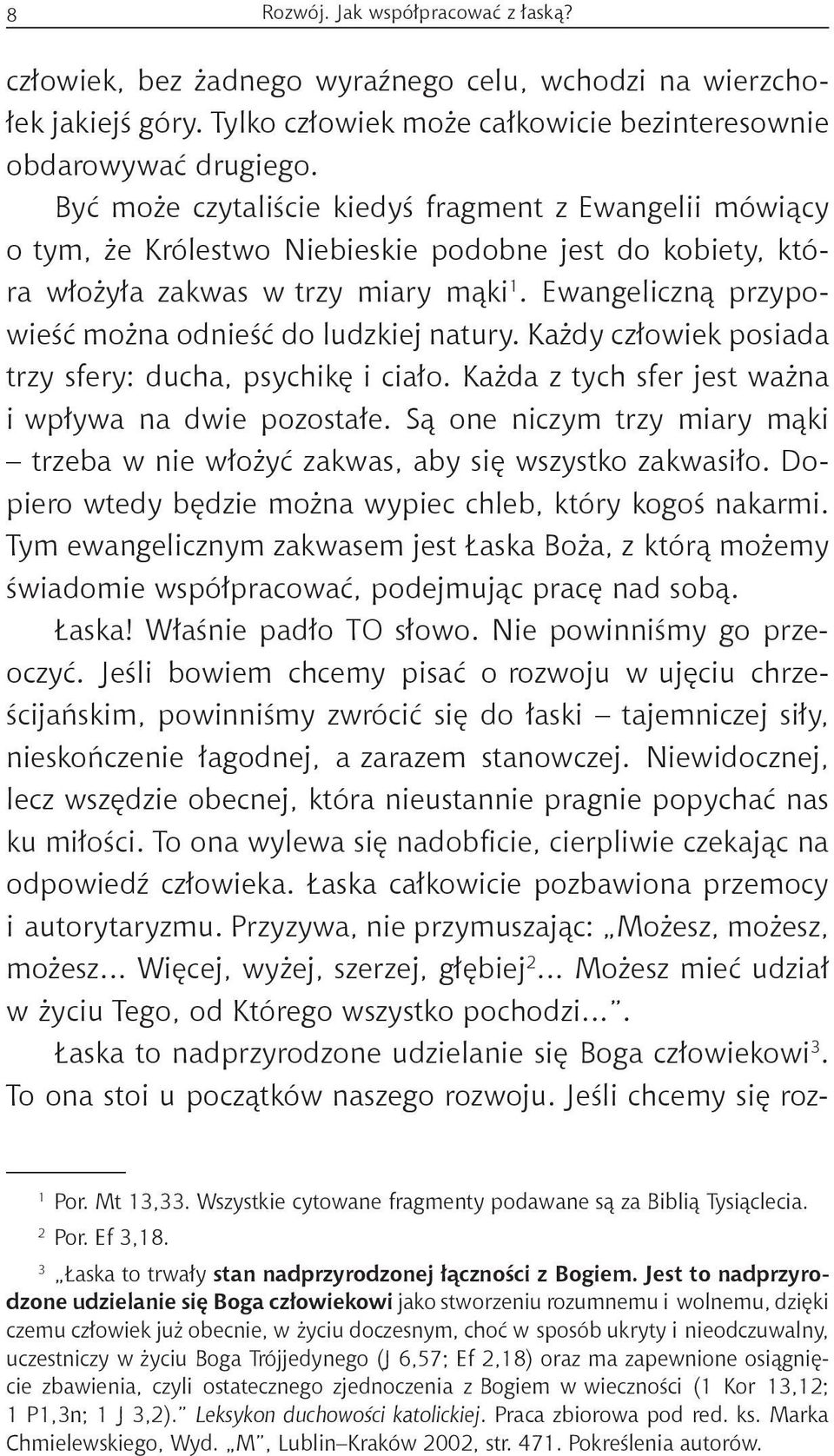 8 Rozwój. Jak współpracować z łaską?

człowiek, bez żadnego wyraźnego celu, wchodzi na wierzchołek jakiejś góry. Tylko człowiek może całkowicie bezinteresownie obdarowywać drugiego.

Być może czytaliście kiedyś fragment z Ewangelii mówiący o tym, że Królestwo Niebieskie podobne jest do kobiety, która włożyła zakwas w trzy miary mąki$^1$. Ewangeliczną przypowieść można odnieść do ludzkiej natury. Każdy człowiek posiada trzy sfery: ducha, psychikę i ciało. Każda z tych sfer jest ważna i wpływa na dwie pozostałe. Są one niczym trzy miary mąki – trzeba w nie włożyć zakwas, aby się wszystko zakwasiło. Dopiero wtedy będzie można wypiec chleb, który kogoś nakarmi. Tym ewangelicznym zakwasem jest Łaska Boża, z którą możemy świadomie współpracować, podejmując pracę nad sobą.

Łaska! Właśnie padło TO słowo. Nie powinniśmy go przeoczyć. Jeśli bowiem chcemy pisać o rozwoju w ujęciu chrześcijańskim, powinniśmy zwrócić się do łaski – tajemniczej siły, nieskończenie łagodnej, a zarazem stanowczej. Niewidocznej, lecz wszędzie obecnej, która nieustannie pragnie popychać nas ku miłości. To ona wylewa się nadobficie, cierpliwie czekając na odpowiedź człowieka. Łaska całkowicie pozbawiona przemocy i autorytaryzmu. Przyzywa, nie przymuszając: „Możesz, możesz, możesz... Więcej, wyżej, szerzej, głębiej$^2$... Możesz mieć udział w życiu Tego, od Którego wszystko pochodzi...”.

Łaska to nadprzyrodzone udzielanie się Boga człowiekowi$^3$. To ona stoi u początków naszego rozwoju. Jeśli chcemy się roz-

$^1$ Por. Mt 13,33. Wszystkie cytowane fragmenty podawane są za Biblią Tysiąclecia.

$^2$ Por. Ef 3,18.

$^3$ „Łaska to trwały stan nadprzyrodzonej łączności z Bogiem. Jest to nadprzyrodzone udzielanie się Boga człowiekowi jako stworzeniu rozumnemu i wolnemu, dzięki czemu człowiek już obecnie, w życiu doczesnym, choć w sposób ukryty i nieodczuwalny, uczestniczy w życiu Boga Trójjedynego (J 6,57; Ef 2,18) oraz ma zapewnione osiągnięcie zbawienia, czyli ostatecznego zjednoczenia z Bogiem w wieczności (1 Kor 13,12; 1 P1,3n; 1 J 3,2).” Leksykon duchowości katolickiej. Praca zbiorowa pod red. ks. Marka Chmielewskiego, Wyd. „M”, Lublin–Kraków 2002, str. 471. Pokreślenia autorów.